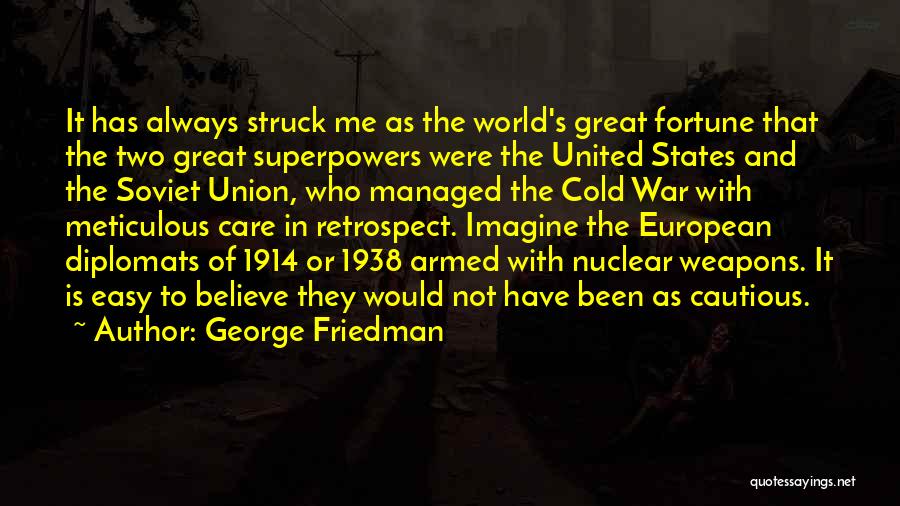 It has always struck me as the world's great fortune that the two great superpowers were the United States and the Soviet Union, who managed the Cold War with meticulous care in retrospect. Imagine the European diplomats of 1914 or 1938 armed with nuclear weapons. It is easy to believe they would not have been as cautious.

~ Author: George Friedman

quotessayings.net